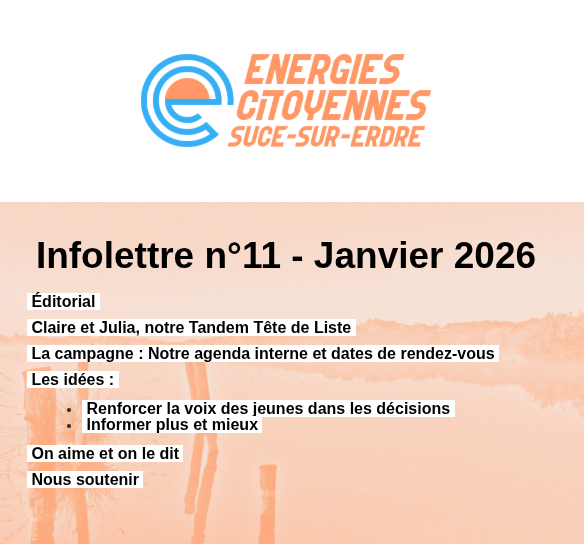 ENERGIES
CITOYENNES
SUCE-SUR-ERDRE

Infolettre n°11 - Janvier 2026

Éditorial

Claire et Julia, notre Tandem Tête de Liste

La campagne : Notre agenda interne et dates de rendez-vous

Les idées :

• Renforcer la voix des jeunes dans les décisions
• Informer plus et mieux

On aime et on le dit

Nous soutenir